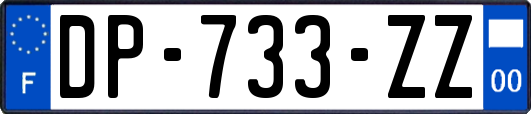 F

DP-733-ZZ

00